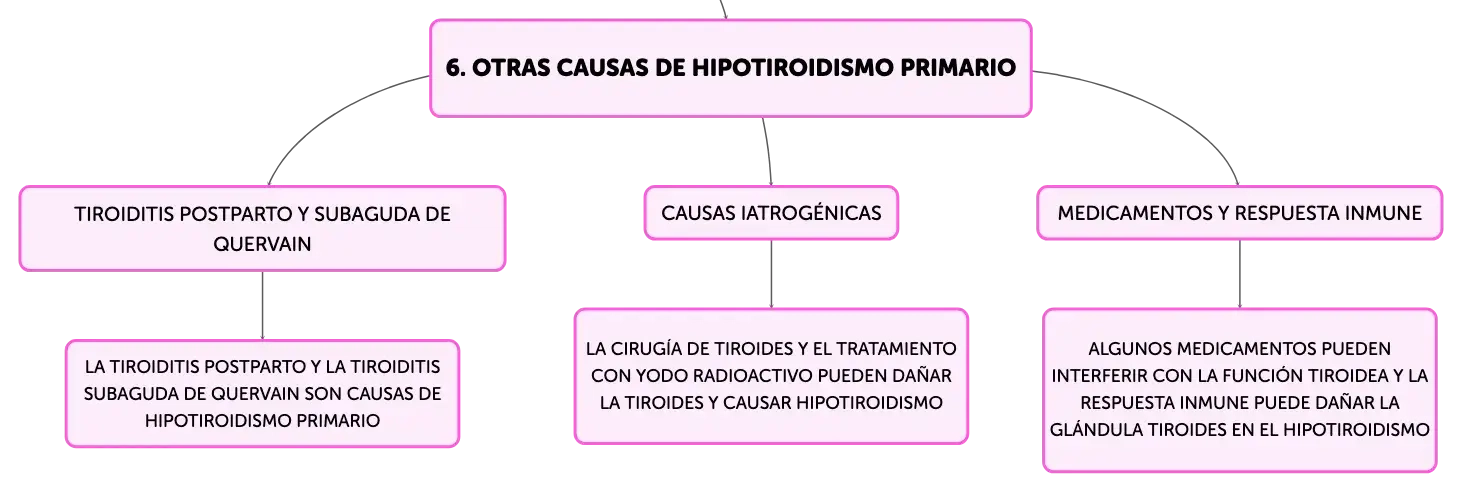 6. OTRAS CAUSAS DE HIPOTIROIDISMO PRIMARIO

TIROIDITIS POSTPARTO Y SUBAGUDA DE QUERVAIN

LA TIROIDITIS POSTPARTO Y LA TIROIDITIS SUBAGUDA DE QUERVAIN SON CAUSAS DE HIPOTIROIDISMO PRIMARIO

CAUSAS IATROGÉNICAS

LA CIRUGÍA DE TIROIDES Y EL TRATAMIENTO CON YODO RADIOACTIVO PUEDEN DAÑAR LA TIROIDES Y CAUSAR HIPOTIROIDISMO

MEDICAMENTOS Y RESPUESTA INMUNE

ALGUNOS MEDICAMENTOS PUEDEN INTERFERIR CON LA FUNCIÓN TIROIDEA Y LA RESPUESTA INMUNE PUEDE DAÑAR LA GLÁNDULA TIROIDES EN EL HIPOTIROIDISMO